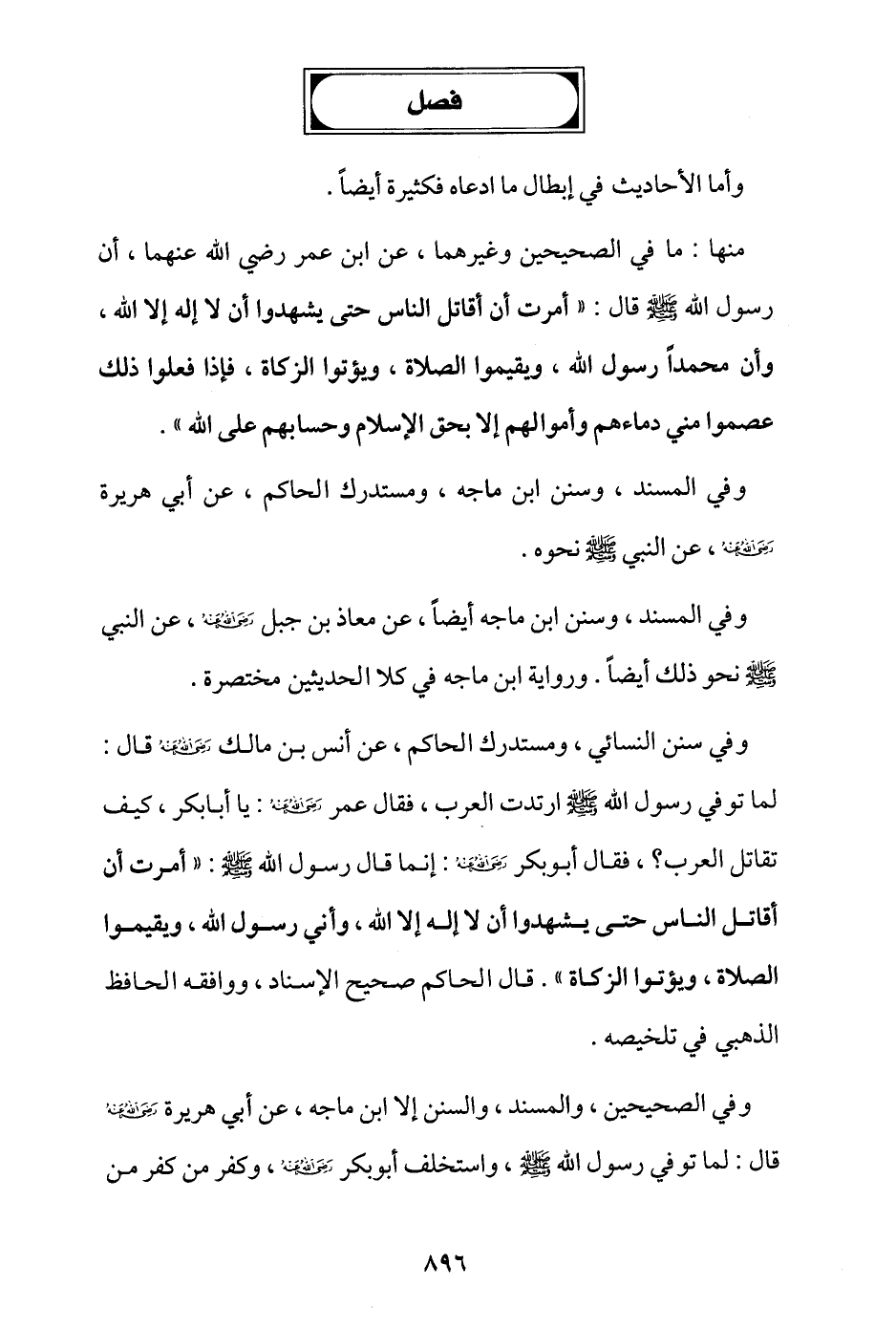 فصل

وأما الأحاديث في إبطال ما ادعاه فكثيرة أيضاً .

منها : ما في الصحيحين وغيرهما ، عن ابن عمر رضي الله عنهما ، أن رسول الله ﷺ قال : « أمرت أن أقاتل الناس حتى يشهدوا أن لا إله إلا الله ، وأن محمداً رسول الله ، ويقيموا الصلاة ، ويؤتوا الزكاة ، فإذا فعلوا ذلك عصموا مني دماءهم وأموالهم إلا بحق الإسلام وحسابهم على الله » .

وفي المسند ، وسنن ابن ماجه ، ومستدرك الحاكم ، عن أبي هريرة رضي الله عنه ، عن النبي ﷺ نحوه .

وفي المسند ، وسنن ابن ماجه أيضاً ، عن معاذ بن جبل رضي الله عنه ، عن النبي ﷺ نحو ذلك أيضاً . ورواية ابن ماجه في كلا الحديثين مختصرة .

وفي سنن النسائي ، ومستدرك الحاكم ، عن أنس بن مالك رضي الله عنه قال : لما توفي رسول الله ﷺ ارتدت العرب ، فقال عمر رضي الله عنه : يا أبابكر ، كيف تقاتل العرب؟ ، فقال أبوبكر رضي الله عنه : إنما قال رسول الله ﷺ : « أمرت أن أقاتل الناس حتى يشهدوا أن لا إله إلا الله ، وأني رسول الله ، ويقيموا الصلاة ، ويؤتوا الزكاة » . قال الحاكم صحيح الإسناد ، ووافقه الحافظ الذهبي في تلخيصه .

وفي الصحيحين ، والمسند ، والسنن إلا ابن ماجه ، عن أبي هريرة رضي الله عنه قال : لما توفي رسول الله ﷺ ، واستخلف أبوبكر رضي الله عنه ، وكفر من كفر من

٨٩٦